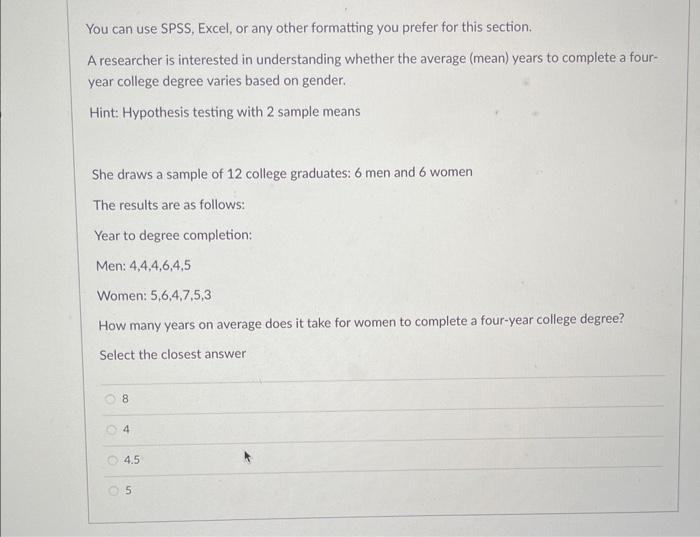 You can use SPSS, Excel, or any other formatting you prefer for this section.

A researcher is interested in understanding whether the average (mean) years to complete a four-year college degree varies based on gender.

Hint: Hypothesis testing with 2 sample means

She draws a sample of 12 college graduates: 6 men and 6 women

The results are as follows:

Year to degree completion:

Men: 4,4,4,6,4,5

Women: 5,6,4,7,5,3

How many years on average does it take for women to complete a four-year college degree?

Select the closest answer

8

4

4.5

5